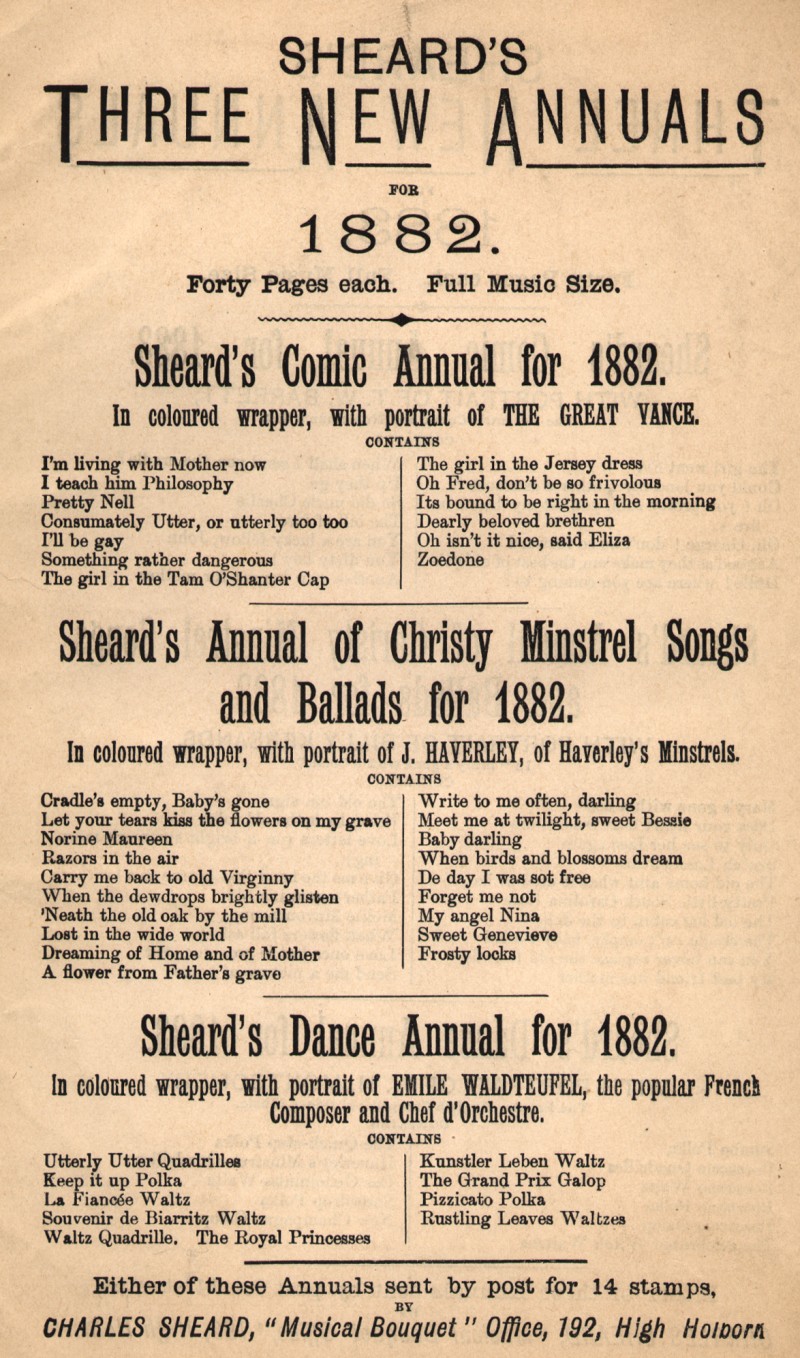 SHEARD'S

THREE NEW ANNUALS

FOR

1882.

Forty Pages each. Full Music Size.

Sheard's Comic Annual for 1882.

In coloured wrapper, with portrait of THE GREAT VANCE.

CONTAINS

I'm living with Mother now
I teach him Philosophy
Pretty Nell
Consumately Utter, or utterly too too
I'll be gay
Something rather dangerous
The girl in the Tam O'Shanter Cap

The girl in the Jersey dress
Oh Fred, don't be so frivolous
Its bound to be right in the morning
Dearly beloved brethren
Oh isn't it nice, said Eliza
Zoedone

Sheard's Annual of Christy Minstrel Songs and Ballads for 1882.

In coloured wrapper, with portrait of J. HAVERLEY, of Haverley's Minstrels.

CONTAINS

Cradle's empty, Baby's gone
Let your tears kiss the flowers on my grave
Norine Maureen
Razors in the air
Carry me back to old Virginny
When the dewdrops brightly glisten
'Neath the old oak by the mill
Lost in the wide world
Dreaming of Home and of Mother
A flower from Father's grave

Write to me often, darling
Meet me at twilight, sweet Bessie
Baby darling
When birds and blossoms dream
De day I was sot free
Forget me not
My angel Nina
Sweet Genevieve
Frosty locks

Sheard's Dance Annual for 1882.

In coloured wrapper, with portrait of EMILE WALDTEUFEL, the popular French Composer and Chef d'Orchestre.

CONTAINS

Utterly Utter Quadrilles
Keep it up Polka
La Fiancée Waltz
Souvenir de Biarritz Waltz
Waltz Quadrille. The Royal Princesses

Kunstler Leben Waltz
The Grand Prix Galop
Pizzicato Polka
Rustling Leaves Waltzes

Either of these Annuals sent by post for 14 stamps,

BY

CHARLES SHEARD, "Musical Bouquet" Office, 192, High Holborn